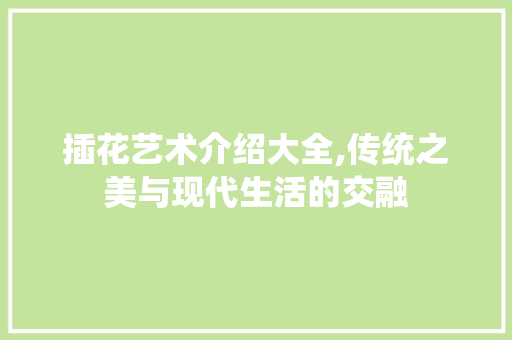 插花艺术介绍大全,传统之美与现代生活的交融